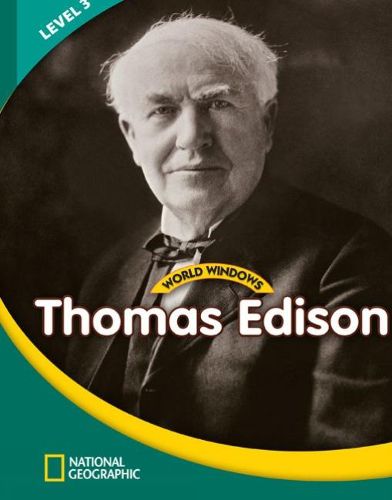 LEVEL 3

WORLD WINDOWS

Thomas Edison

NATIONAL GEOGRAPHIC